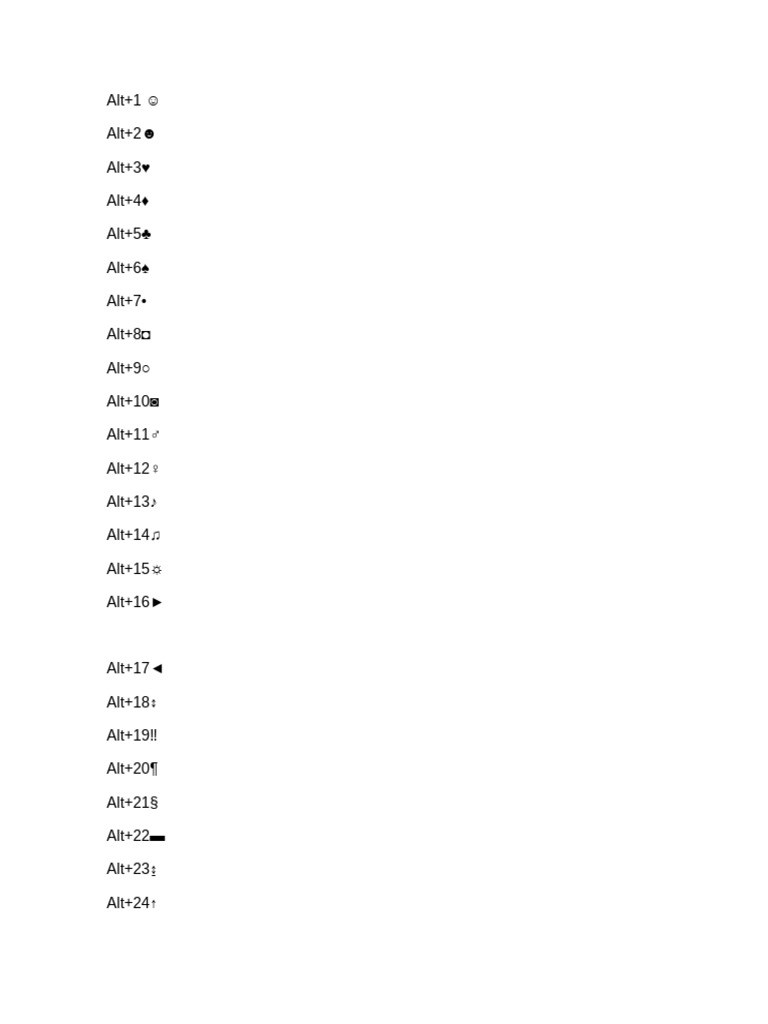 Alt+1 ☺

Alt+2☻

Alt+3♥

Alt+4♦

Alt+5♣

Alt+6♠

Alt+7•

Alt+8◘

Alt+9○

Alt+10◙

Alt+11♂

Alt+12♀

Alt+13♪

Alt+14♫

Alt+15☼

Alt+16►

Alt+17◄

Alt+18↕

Alt+19‼

Alt+20¶

Alt+21§

Alt+22▬

Alt+23↨

Alt+24↑